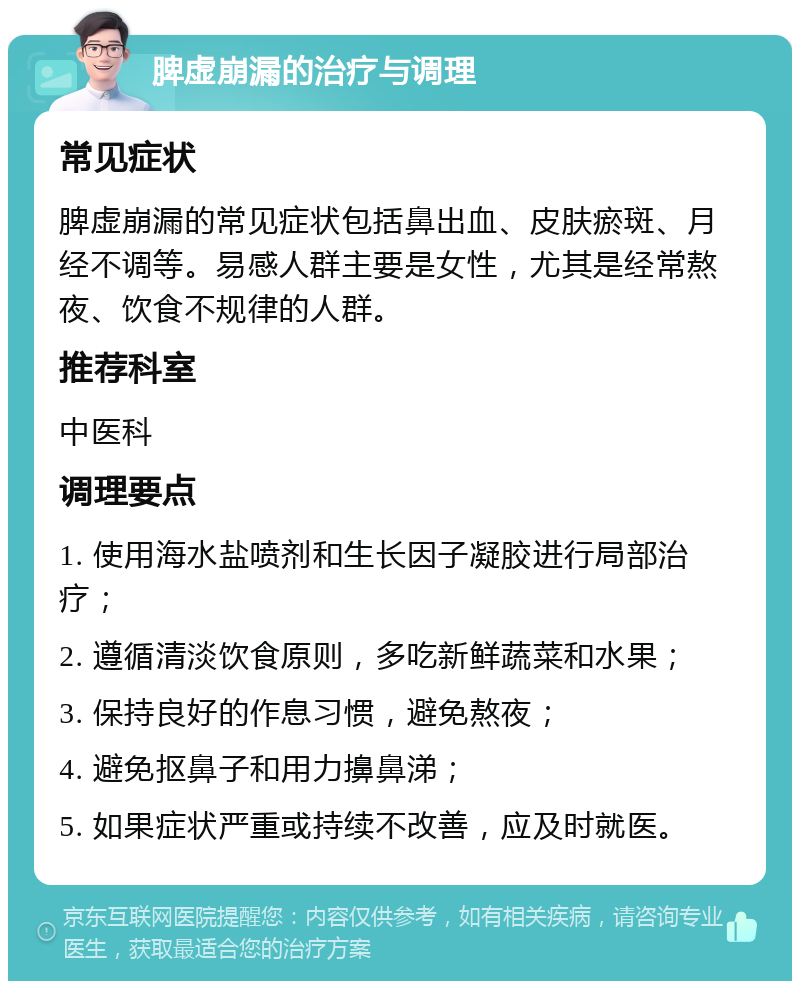 脾虚崩漏的治疗与调理

常见症状

脾虚崩漏的常见症状包括鼻出血、皮肤瘀斑、月经不调等。易感人群主要是女性，尤其是经常熬夜、饮食不规律的人群。

推荐科室

中医科

调理要点

1. 使用海水盐喷剂和生长因子凝胶进行局部治疗；

2. 遵循清淡饮食原则，多吃新鲜蔬菜和水果；

3. 保持良好的作息习惯，避免熬夜；

4. 避免抠鼻子和用力擤鼻涕；

5. 如果症状严重或持续不改善，应及时就医。

京东互联网医院提醒您：内容仅供参考，如有相关疾病，请咨询专业医生，获取最适合您的治疗方案